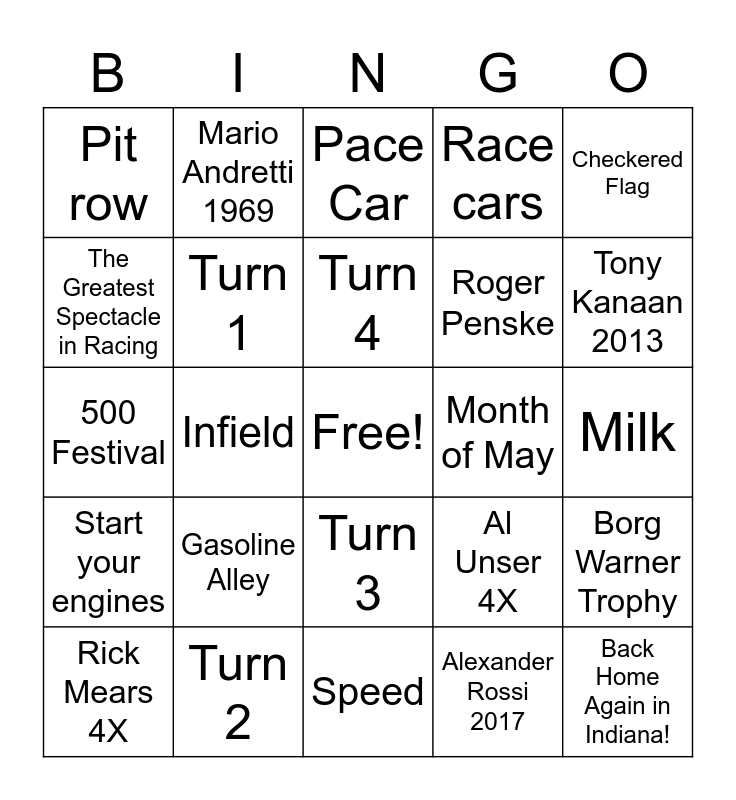 | B | I | N | G | O |
|---|---|---|---|---|
| Pit row | Mario Andretti 1969 | Pace Car | Race cars | Checkered Flag |
| The Greatest Spectacle in Racing | Turn 1 | Turn 4 | Roger Penske | Tony Kanaan 2013 |
| 500 Festival | Infield | Free! | Month of May | Milk |
| Start your engines | Gasoline Alley | Turn 3 | Al Unser 4X | Borg Warner Trophy |
| Rick Mears 4X | Turn 2 | Speed | Alexander Rossi 2017 | Back Home Again in Indiana! |